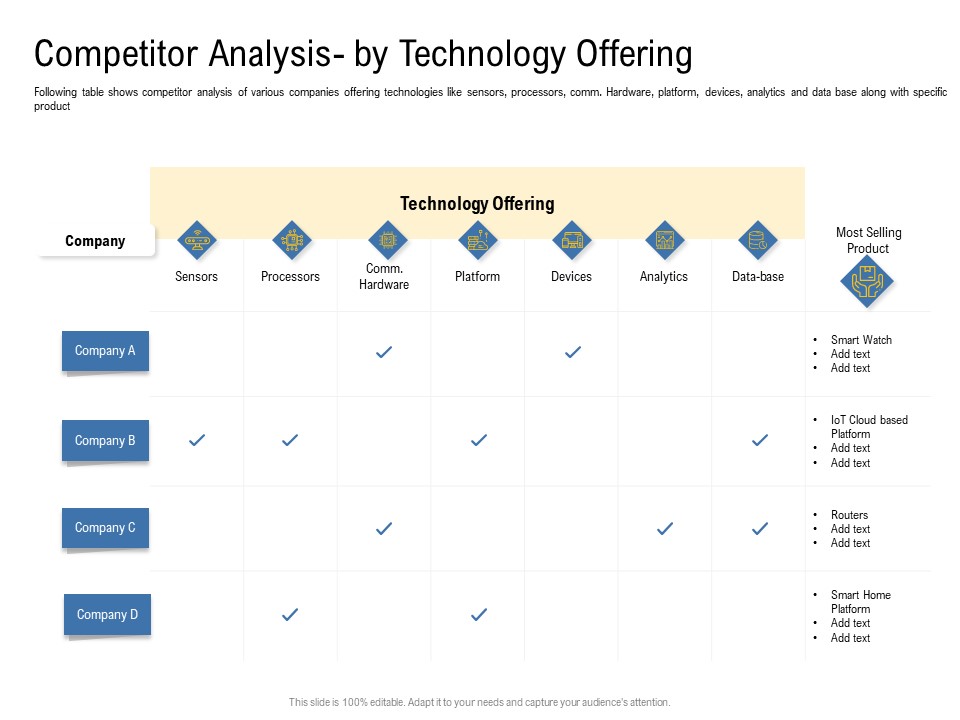 Competitor Analysis- by Technology Offering

Following table shows competitor analysis of various companies offering technologies like sensors, processors, comm. Hardware, platform, devices, analytics and data base along with specific product

Technology Offering

| Company | Sensors | Processors | Comm. Hardware | Platform | Devices | Analytics | Data-base | Most Selling Product |
|---|---|---|---|---|---|---|---|---|
| Company A | | | ✓ | | ✓ | | | • Smart Watch • Add text • Add text |
| Company B | ✓ | ✓ | | ✓ | | | ✓ | • IoT Cloud based Platform • Add text • Add text |
| Company C | | | ✓ | | | ✓ | ✓ | • Routers • Add text • Add text |
| Company D | | ✓ | | ✓ | | | | • Smart Home Platform • Add text • Add text |

This slide is 100% editable. Adapt it to your needs and capture your audience's attention.